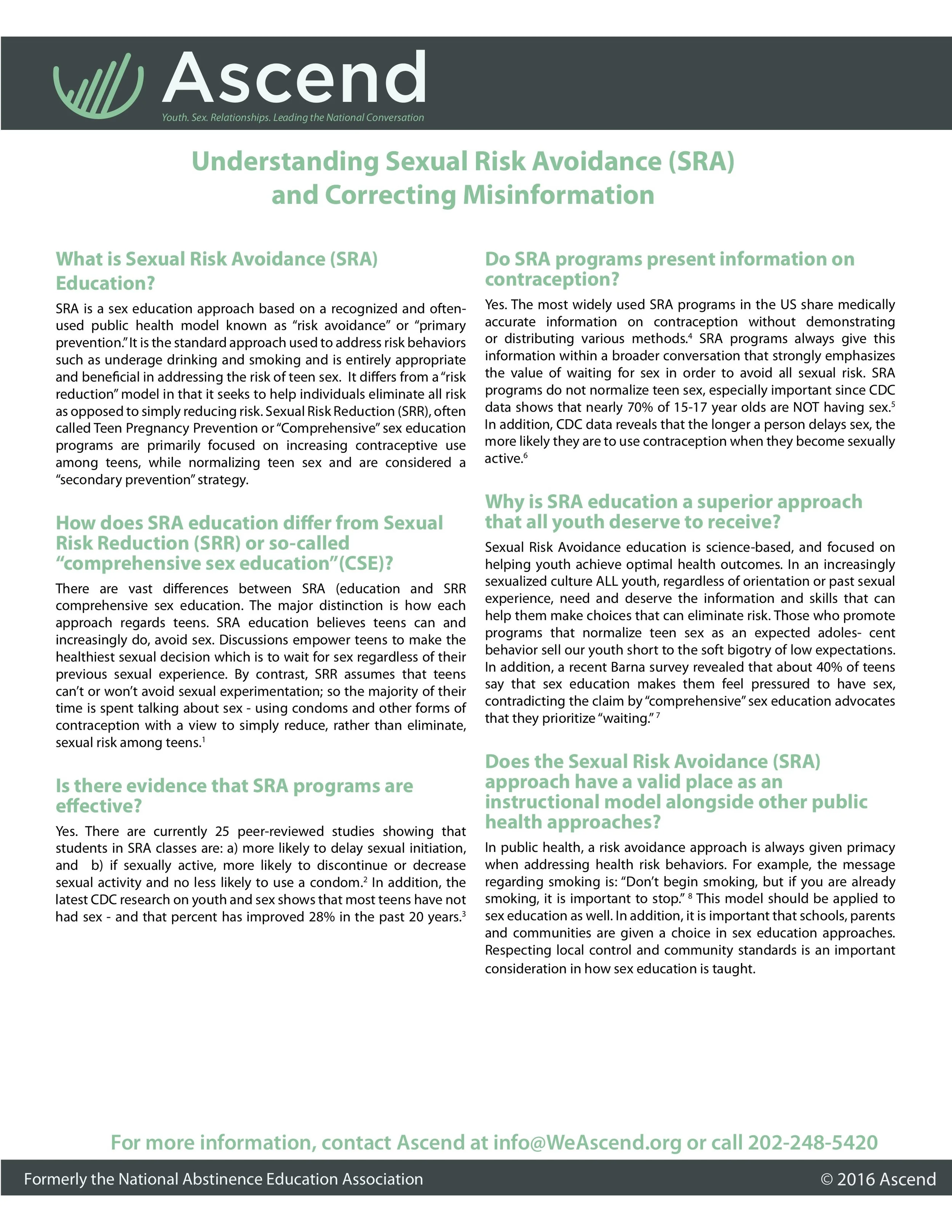 Ascend
Youth. Sex. Relationships. Leading the National Conversation

Understanding Sexual Risk Avoidance (SRA) and Correcting Misinformation

What is Sexual Risk Avoidance (SRA) Education?

SRA is a sex education approach based on a recognized and often-used public health model known as "risk avoidance" or "primary prevention." It is the standard approach used to address risk behaviors such as underage drinking and smoking and is entirely appropriate and beneficial in addressing the risk of teen sex. It differs from a "risk reduction" model in that it seeks to help individuals eliminate all risk as opposed to simply reducing risk. Sexual Risk Reduction (SRR), often called Teen Pregnancy Prevention or "Comprehensive" sex education programs are primarily focused on increasing contraceptive use among teens, while normalizing teen sex and are considered a "secondary prevention" strategy.

How does SRA education differ from Sexual Risk Reduction (SRR) or so-called "comprehensive sex education"(CSE)?

There are vast differences between SRA (education and SRR comprehensive sex education. The major distinction is how each approach regards teens. SRA education believes teens can and increasingly do, avoid sex. Discussions empower teens to make the healthiest sexual decision which is to wait for sex regardless of their previous sexual experience. By contrast, SRR assumes that teens can't or won't avoid sexual experimentation; so the majority of their time is spent talking about sex - using condoms and other forms of contraception with a view to simply reduce, rather than eliminate, sexual risk among teens.$^1$

Is there evidence that SRA programs are effective?

Yes. There are currently 25 peer-reviewed studies showing that students in SRA classes are: a) more likely to delay sexual initiation, and b) if sexually active, more likely to discontinue or decrease sexual activity and no less likely to use a condom.$^2$ In addition, the latest CDC research on youth and sex shows that most teens have not had sex - and that percent has improved 28% in the past 20 years.$^3$

Do SRA programs present information on contraception?

Yes. The most widely used SRA programs in the US share medically accurate information on contraception without demonstrating or distributing various methods.$^4$ SRA programs always give this information within a broader conversation that strongly emphasizes the value of waiting for sex in order to avoid all sexual risk. SRA programs do not normalize teen sex, especially important since CDC data shows that nearly 70% of 15-17 year olds are NOT having sex.$^5$ In addition, CDC data reveals that the longer a person delays sex, the more likely they are to use contraception when they become sexually active.$^6$

Why is SRA education a superior approach that all youth deserve to receive?

Sexual Risk Avoidance education is science-based, and focused on helping youth achieve optimal health outcomes. In an increasingly sexualized culture ALL youth, regardless of orientation or past sexual experience, need and deserve the information and skills that can help them make choices that can eliminate risk. Those who promote programs that normalize teen sex as an expected adoles- cent behavior sell our youth short to the soft bigotry of low expectations. In addition, a recent Barna survey revealed that about 40% of teens say that sex education makes them feel pressured to have sex, contradicting the claim by "comprehensive" sex education advocates that they prioritize "waiting." $^7$

Does the Sexual Risk Avoidance (SRA) approach have a valid place as an instructional model alongside other public health approaches?

In public health, a risk avoidance approach is always given primacy when addressing health risk behaviors. For example, the message regarding smoking is: "Don't begin smoking, but if you are already smoking, it is important to stop." $^8$ This model should be applied to sex education as well. In addition, it is important that schools, parents and communities are given a choice in sex education approaches. Respecting local control and community standards is an important consideration in how sex education is taught.

For more information, contact Ascend at info@WeAscend.org or call 202-248-5420

Formerly the National Abstinence Education Association
© 2016 Ascend